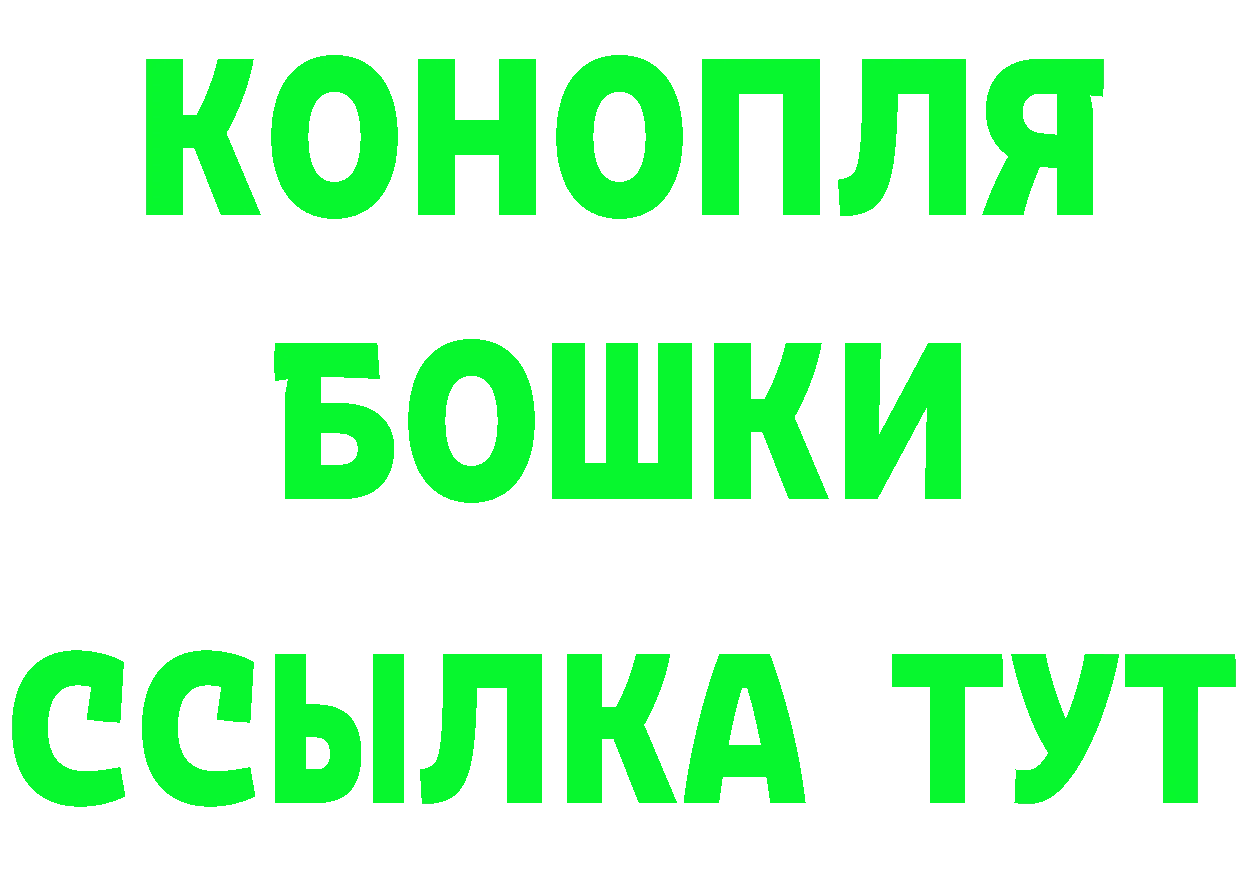 КОНОПЛЯ
БОШКИ
ССЫЛКА ТУТ